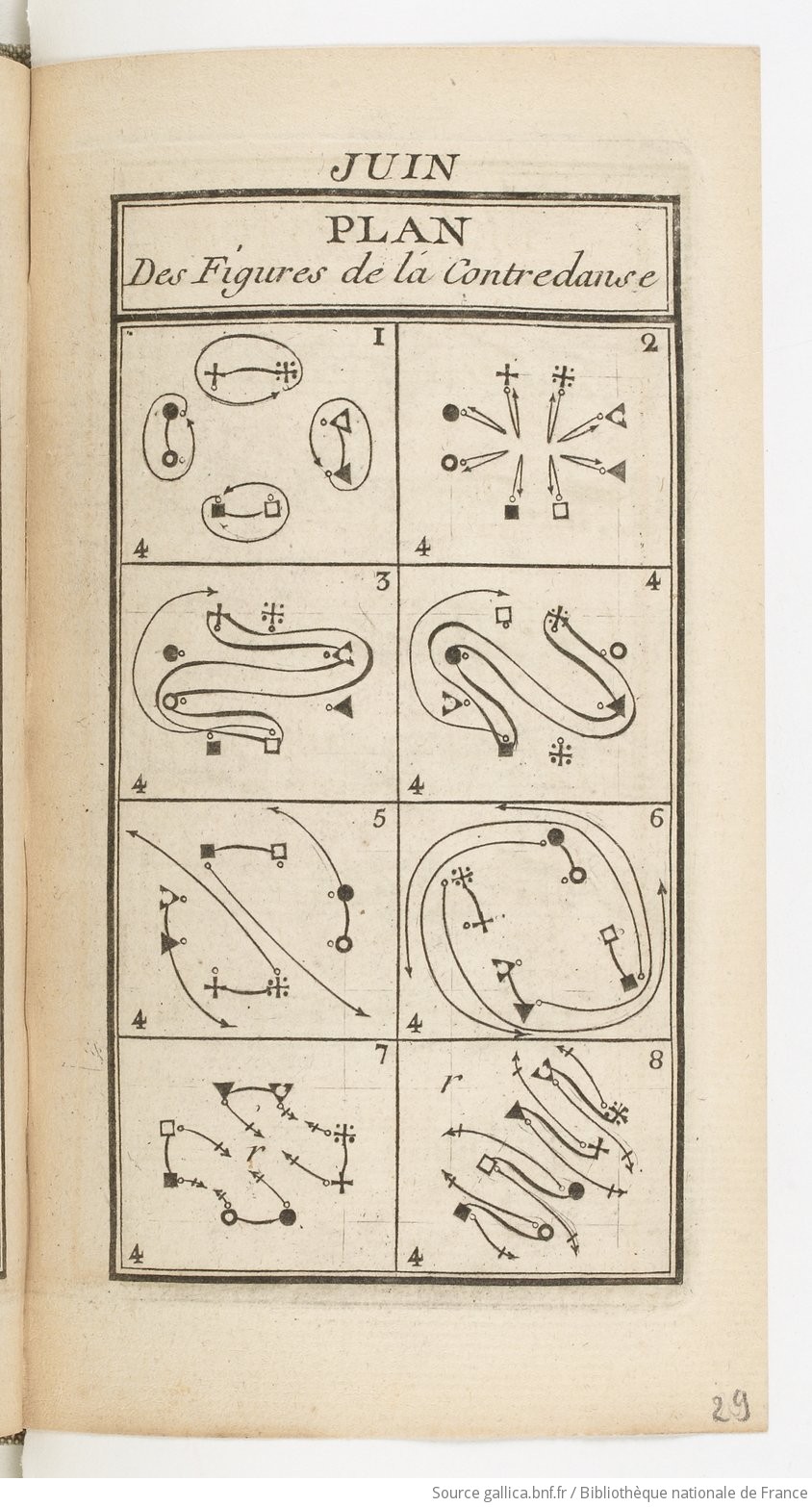 JUIN

PLAN
Des Figures de la Contredanse

1
4

2
4

3
4

4
4

5
4

6
4

7
r
4

8
r
4

29

Source gallica.bnf.fr / Bibliothèque nationale de France